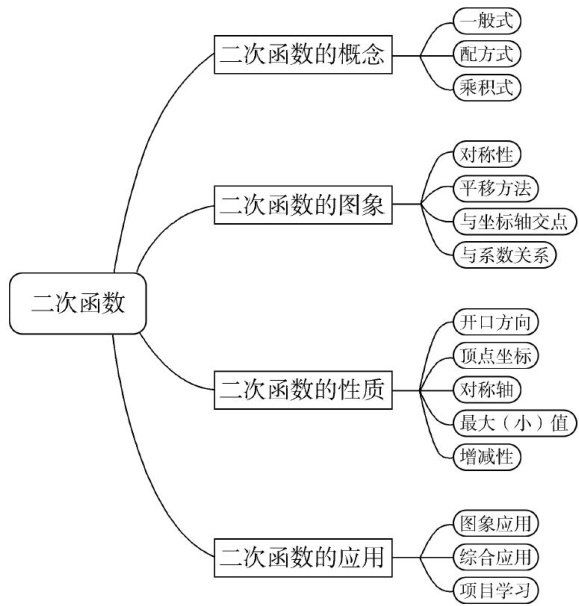 二次函数

二次函数的概念
一般式
配方式
乘积式

二次函数的图象
对称性
平移方法
与坐标轴交点
与系数关系

二次函数的性质
开口方向
顶点坐标
对称轴
最大（小）值
增减性

二次函数的应用
图象应用
综合应用
项目学习